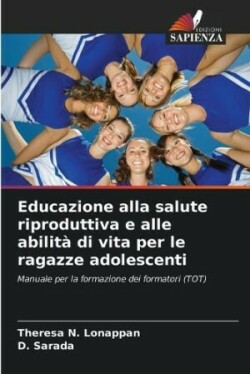 EDIZIONI
SAPIENZA

Educazione alla salute riproduttiva e alle abilità di vita per le ragazze adolescenti

Manuale per la formazione dei formatori (TOT)

Theresa N. Lonappan
D. Sarada